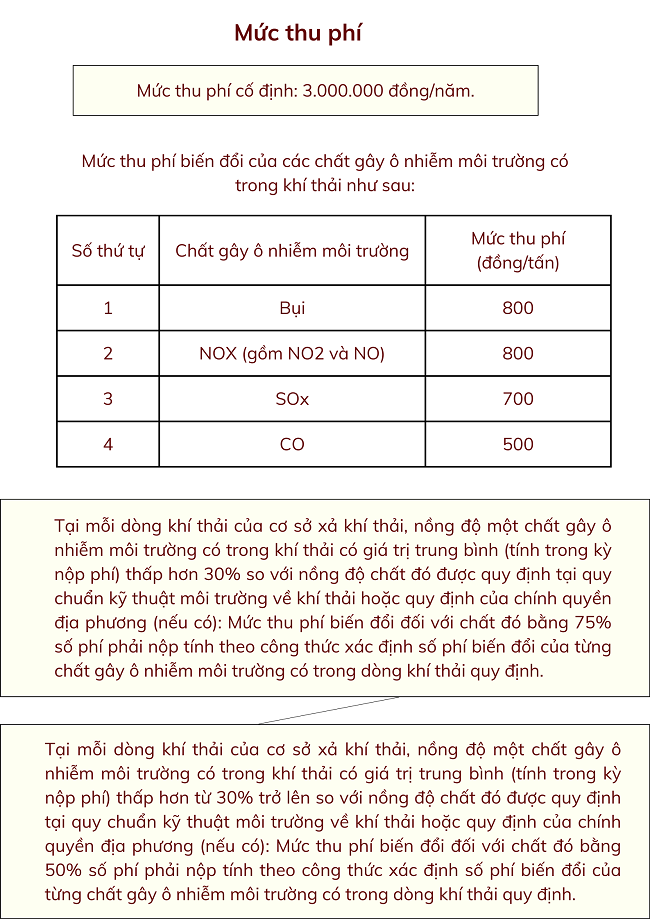 Mức thu phí

Mức thu phí cố định: 3.000.000 đồng/năm.

Mức thu phí biến đổi của các chất gây ô nhiễm môi trường có trong khí thải như sau:

| Số thứ tự | Chất gây ô nhiễm môi trường | Mức thu phí (đồng/tấn) |
|---|---|---|
| 1 | Bụi | 800 |
| 2 | NOX (gồm NO2 và NO) | 800 |
| 3 | SOx | 700 |
| 4 | CO | 500 |

Tại mỗi dòng khí thải của cơ sở xả khí thải, nồng độ một chất gây ô nhiễm môi trường có trong khí thải có giá trị trung bình (tính trong kỳ nộp phí) thấp hơn 30% so với nồng độ chất đó được quy định tại quy chuẩn kỹ thuật môi trường về khí thải hoặc quy định của chính quyền địa phương (nếu có): Mức thu phí biến đổi đối với chất đó bằng 75% số phí phải nộp tính theo công thức xác định số phí biến đổi của từng chất gây ô nhiễm môi trường có trong dòng khí thải quy định.

Tại mỗi dòng khí thải của cơ sở xả khí thải, nồng độ một chất gây ô nhiễm môi trường có trong khí thải có giá trị trung bình (tính trong kỳ nộp phí) thấp hơn từ 30% trở lên so với nồng độ chất đó được quy định tại quy chuẩn kỹ thuật môi trường về khí thải hoặc quy định của chính quyền địa phương (nếu có): Mức thu phí biến đổi đối với chất đó bằng 50% số phí phải nộp tính theo công thức xác định số phí biến đổi của từng chất gây ô nhiễm môi trường có trong dòng khí thải quy định.